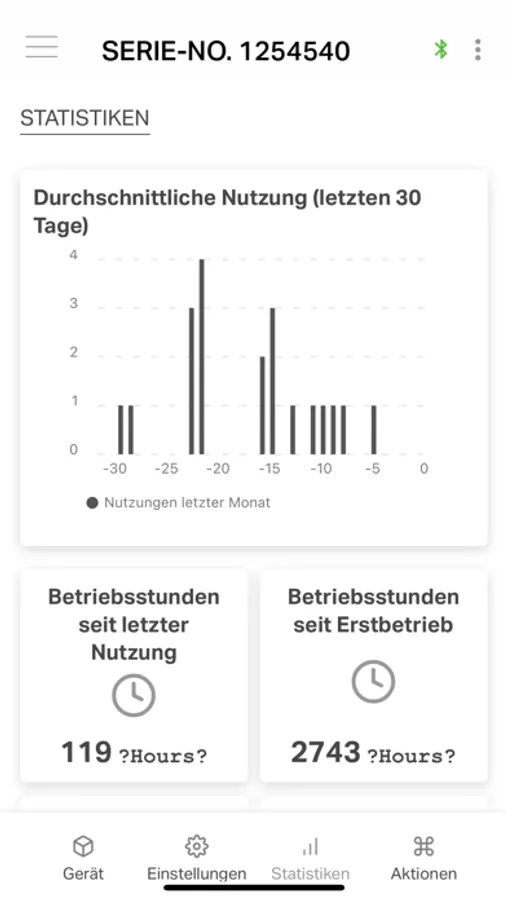 SERIE-NO. 1254540

STATISTIKEN

Durchschnittliche Nutzung (letzten 30 Tage)

4
3
2
1
0
-30 -25 -20 -15 -10 -5 0

Nutzungen letzter Monat

Betriebsstunden seit letzter Nutzung

119 ?Hours?

Betriebsstunden seit Erstbetrieb

2743 ?Hours?

Gerät Einstellungen Statistiken Aktionen